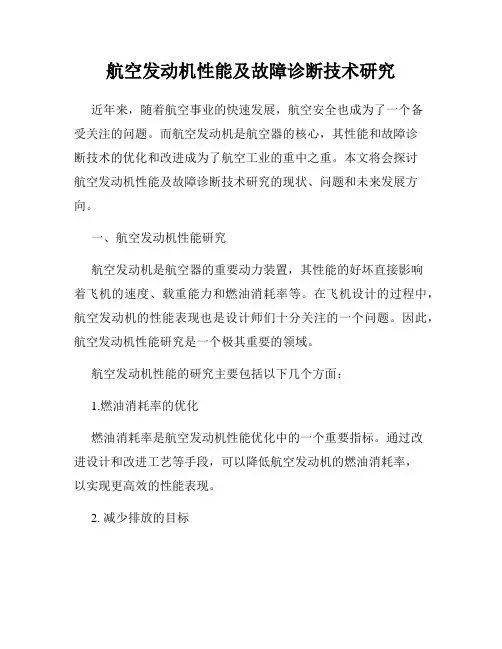 航空发动机性能及故障诊断技术研究

近年来，随着航空事业的快速发展，航空安全也成为了一个备受关注的问题。而航空发动机是航空器的核心，其性能和故障诊断技术的优化和改进成为了航空工业的重中之重。本文将会探讨航空发动机性能及故障诊断技术研究的现状、问题和未来发展方向。

一、航空发动机性能研究

航空发动机是航空器的重要动力装置，其性能的好坏直接影响着飞机的速度、载重能力和燃油消耗率等。在飞机设计的过程中，航空发动机的性能表现也是设计师们十分关注的一个问题。因此，航空发动机性能研究是一个极其重要的领域。

航空发动机性能的研究主要包括以下几个方面：

1.燃油消耗率的优化

燃油消耗率是航空发动机性能优化中的一个重要指标。通过改进设计和改进工艺等手段，可以降低航空发动机的燃油消耗率，以实现更高效的性能表现。

2. 减少排放的目标